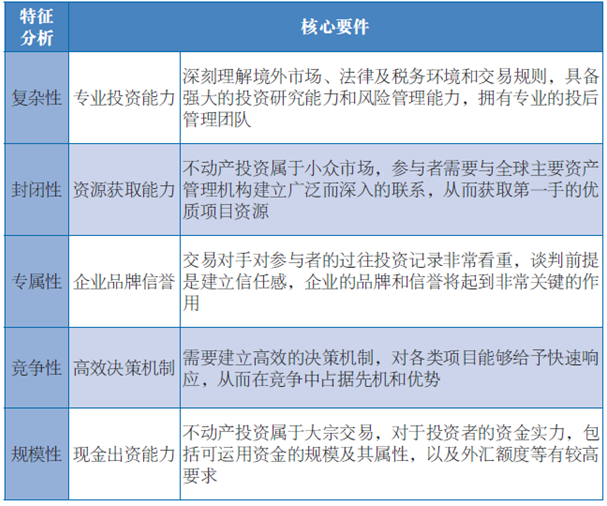 | 特征分析 | 核心要件 | |
|---|---|---|
| 复杂性 | 专业投资能力 | 深刻理解境外市场、法律及税务环境和交易规则，具备强大的投资研究能力和风险管理能力，拥有专业的投后管理团队 |
| 封闭性 | 资源获取能力 | 不动产投资属于小众市场，参与者需要与全球主要资产管理机构建立广泛而深入的联系，从而获取第一手的优质项目资源 |
| 专属性 | 企业品牌信誉 | 交易对手对参与者的过往投资记录非常看重，谈判前提是建立信任感，企业的品牌和信誉将起到非常关键的作用 |
| 竞争性 | 高效决策机制 | 需要建立高效的决策机制，对各类项目能够给予快速响应，从而在竞争中占据先机和优势 |
| 规模性 | 现金出资能力 | 不动产投资属于大宗交易，对于投资者的资金实力，包括可运用资金的规模及其属性，以及外汇额度等有较高要求 |